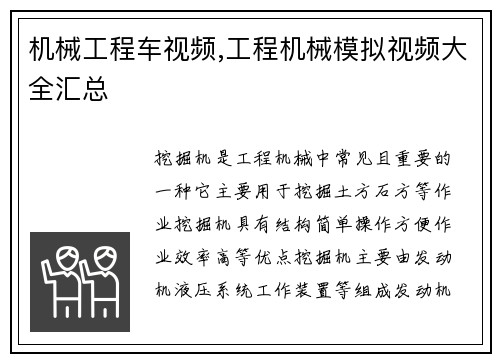 机械工程车视频,工程机械模拟视频大全汇总

挖掘机是工程机械中常见且重要的一种它主要用于挖掘土方石方等作业挖掘机具有结构简单操作方便作业效率高等优点挖掘机主要由发动机液压系统工作装置等组成发动机